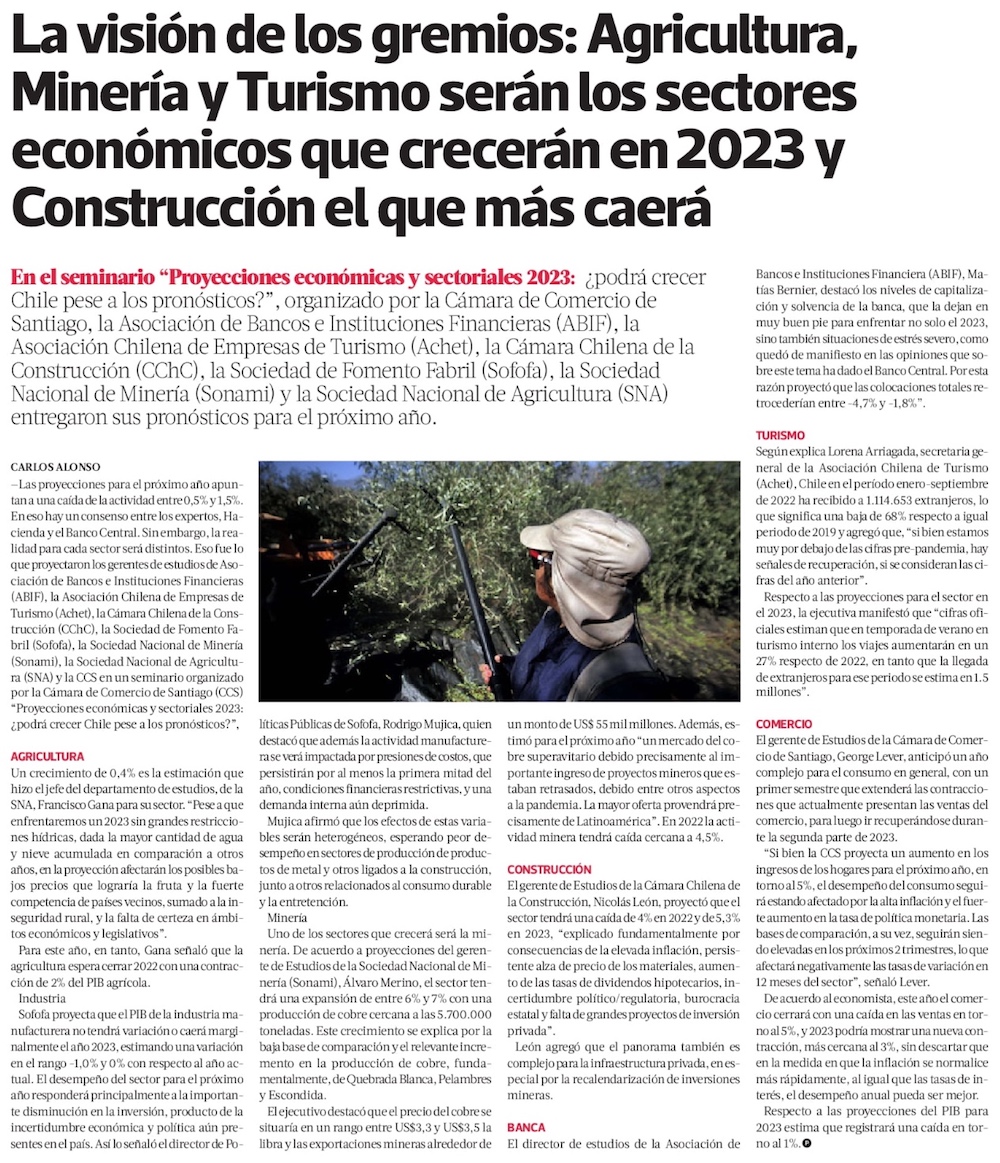 La visión de los gremios: Agricultura, Minería y Turismo serán los sectores económicos que crecerán en 2023 y Construcción el que más caerá

En el seminario "Proyecciones económicas y sectoriales 2023: ¿podrá crecer Chile pese a los pronósticos?", organizado por la Cámara de Comercio de Santiago, la Asociación de Bancos e Instituciones Financieras (ABIF), la Asociación Chilena de Empresas de Turismo (Achet), la Cámara Chilena de la Construcción (CChC), la Sociedad de Fomento Fabril (Sofofa), la Sociedad Nacional de Minería (Sonami) y la Sociedad Nacional de Agricultura (SNA) entregaron sus pronósticos para el próximo año.

CARLOS ALONSO
—Las proyecciones para el próximo año apuntan a una caída de la actividad entre 0,5% y 1,5%. En eso hay un consenso entre los expertos, Hacienda y el Banco Central. Sin embargo, la realidad para cada sector será distintos. Eso fue lo que proyectaron los gerentes de estudios de Asociación de Bancos e Instituciones Financieras (ABIF), la Asociación Chilena de Empresas de Turismo (Achet), la Cámara Chilena de la Construcción (CChC), la Sociedad de Fomento Fabril (Sofofa), la Sociedad Nacional de Minería (Sonami), la Sociedad Nacional de Agricultura (SNA) y la CCS en un seminario organizado por la Cámara de Comercio de Santiago (CCS) "Proyecciones económicas y sectoriales 2023: ¿podrá crecer Chile pese a los pronósticos?",

AGRICULTURA
Un crecimiento de 0,4% es la estimación que hizo el jefe del departamento de estudios, de la SNA, Francisco Gana para su sector. "Pese a que enfrentaremos un 2023 sin grandes restricciones hídricas, dada la mayor cantidad de agua y nieve acumulada en comparación a otros años, en la proyección afectarán los posibles bajos precios que lograría la fruta y la fuerte competencia de países vecinos, sumado a la inseguridad rural, y la falta de certeza en ámbitos económicos y legislativos".

Para este año, en tanto, Gana señaló que la agricultura espera cerrar 2022 con una contracción de 2% del PIB agrícola.

Industria
Sofofa proyecta que el PIB de la industria manufacturera no tendrá variación o caerá marginalmente el año 2023, estimando una variación en el rango -1,0% y 0% con respecto al año actual. El desempeño del sector para el próximo año responderá principalmente a la importante disminución en la inversión, producto de la incertidumbre económica y política aún presentes en el país. Así lo señaló el director de Políticas Públicas de Sofofa, Rodrigo Mujica, quien destacó que además la actividad manufacturera se verá impactada por presiones de costos, que persistirán por al menos la primera mitad del año, condiciones financieras restrictivas, y una demanda interna aún deprimida.

Mujica afirmó que los efectos de estas variables serán heterogéneos, esperando peor desempeño en sectores de producción de productos de metal y otros ligados a la construcción, junto a otros relacionados al consumo durable y la entretención.

Minería
Uno de los sectores que crecerá será la minería. De acuerdo a proyecciones del gerente de Estudios de la Sociedad Nacional de Minería (Sonami), Álvaro Merino, el sector tendrá una expansión de entre 6% y 7% con una producción de cobre cercana a las 5.700.000 toneladas. Este crecimiento se explica por la baja base de comparación y el relevante incremento en la producción de cobre, fundamentalmente, de Quebrada Blanca, Pelambres y Escondida.

El ejecutivo destacó que el precio del cobre se situaría en un rango entre US$3,3 y US$3,5 la libra y las exportaciones mineras alrededor de un monto de US$ 55 mil millones. Además, estimó para el próximo año "un mercado del cobre superavitario debido precisamente al importante ingreso de proyectos mineros que estaban retrasados, debido entre otros aspectos a la pandemia. La mayor oferta provendrá precisamente de Latinoamérica". En 2022 la actividad minera tendrá caída cercana a 4,5%.

CONSTRUCCIÓN
El gerente de Estudios de la Cámara Chilena de la Construcción, Nicolás León, proyectó que el sector tendrá una caída de 4% en 2022 y de 5,3% en 2023, "explicado fundamentalmente por consecuencias de la elevada inflación, persistente alza de precio de los materiales, aumento de las tasas de dividendos hipotecarios, incertidumbre político/regulatoria, burocracia estatal y falta de grandes proyectos de inversión privada".

León agregó que el panorama también es complejo para la infraestructura privada, en especial por la recalendarización de inversiones mineras.

BANCA
El director de estudios de la Asociación de Bancos e Instituciones Financiera (ABIF), Matías Bernier, destacó los niveles de capitalización y solvencia de la banca, que la dejan en muy buen pie para enfrentar no solo el 2023, sino también situaciones de estrés severo, como quedó de manifiesto en las opiniones que sobre este tema ha dado el Banco Central. Por esta razón proyectó que las colocaciones totales retrocederían entre -4,7% y -1,8%".

TURISMO
Según explica Lorena Arriagada, secretaria general de la Asociación Chilena de Turismo (Achet), Chile en el período enero-septiembre de 2022 ha recibido a 1.114.653 extranjeros, lo que significa una baja de 68% respecto a igual periodo de 2019 y agregó que, "si bien estamos muy por debajo de las cifras pre-pandemia, hay señales de recuperación, si se consideran las cifras del año anterior".

Respecto a las proyecciones para el sector en el 2023, la ejecutiva manifestó que "cifras oficiales estiman que en temporada de verano en turismo interno los viajes aumentarán en un 27% respecto de 2022, en tanto que la llegada de extranjeros para ese periodo se estima en 1.5 millones".

COMERCIO
El gerente de Estudios de la Cámara de Comercio de Santiago, George Lever, anticipó un año complejo para el consumo en general, con un primer semestre que extenderá las contracciones que actualmente presentan las ventas del comercio, para luego ir recuperándose durante la segunda parte de 2023.

"Si bien la CCS proyecta un aumento en los ingresos de los hogares para el próximo año, en torno al 5%, el desempeño del consumo seguirá estando afectado por la alta inflación y el fuerte aumento en la tasa de política monetaria. Las bases de comparación, a su vez, seguirán siendo elevadas en los próximos 2 trimestres, lo que afectará negativamente las tasas de variación en 12 meses del sector", señaló Lever.

De acuerdo al economista, este año el comercio cerrará con una caída en las ventas en torno al 5%, y 2023 podría mostrar una nueva contracción, más cercana al 3%, sin descartar que en la medida en que la inflación se normalice más rápidamente, al igual que las tasas de interés, el desempeño anual pueda ser mejor.

Respecto a las proyecciones del PIB para 2023 estima que registrará una caída en torno al 1%.